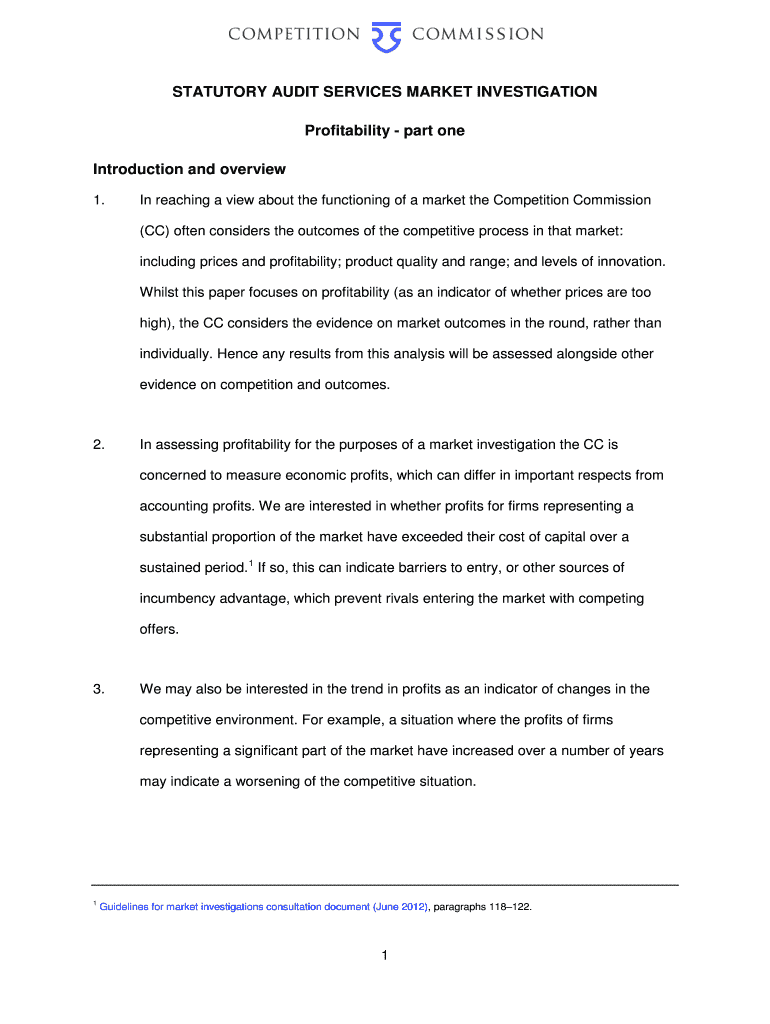 COMPETITION COMMISSION

STATUTORY AUDIT SERVICES MARKET INVESTIGATION

Profitability - part one

Introduction and overview

1. In reaching a view about the functioning of a market the Competition Commission (CC) often considers the outcomes of the competitive process in that market: including prices and profitability; product quality and range; and levels of innovation. Whilst this paper focuses on profitability (as an indicator of whether prices are too high), the CC considers the evidence on market outcomes in the round, rather than individually. Hence any results from this analysis will be assessed alongside other evidence on competition and outcomes.

2. In assessing profitability for the purposes of a market investigation the CC is concerned to measure economic profits, which can differ in important respects from accounting profits. We are interested in whether profits for firms representing a substantial proportion of the market have exceeded their cost of capital over a sustained period.$^1$ If so, this can indicate barriers to entry, or other sources of incumbency advantage, which prevent rivals entering the market with competing offers.

3. We may also be interested in the trend in profits as an indicator of changes in the competitive environment. For example, a situation where the profits of firms representing a significant part of the market have increased over a number of years may indicate a worsening of the competitive situation.

$^1$ Guidelines for market investigations consultation document (June 2012), paragraphs 118–122.

1